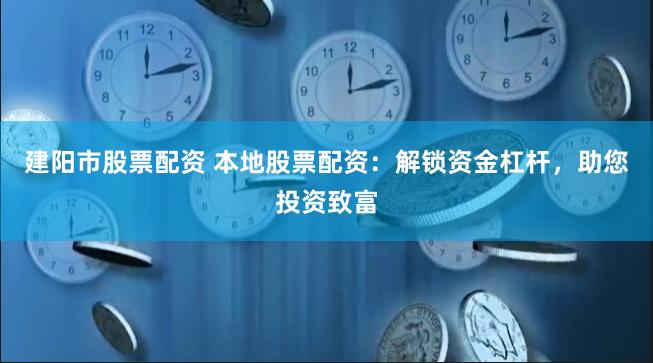 建阳市股票配资 本地股票配资：解锁资金杠杆，助您投资致富